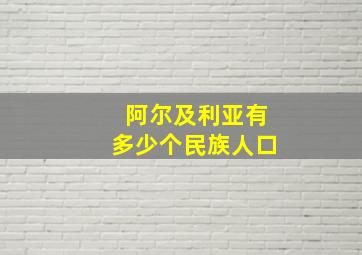 阿尔及利亚有
多少个民族人口